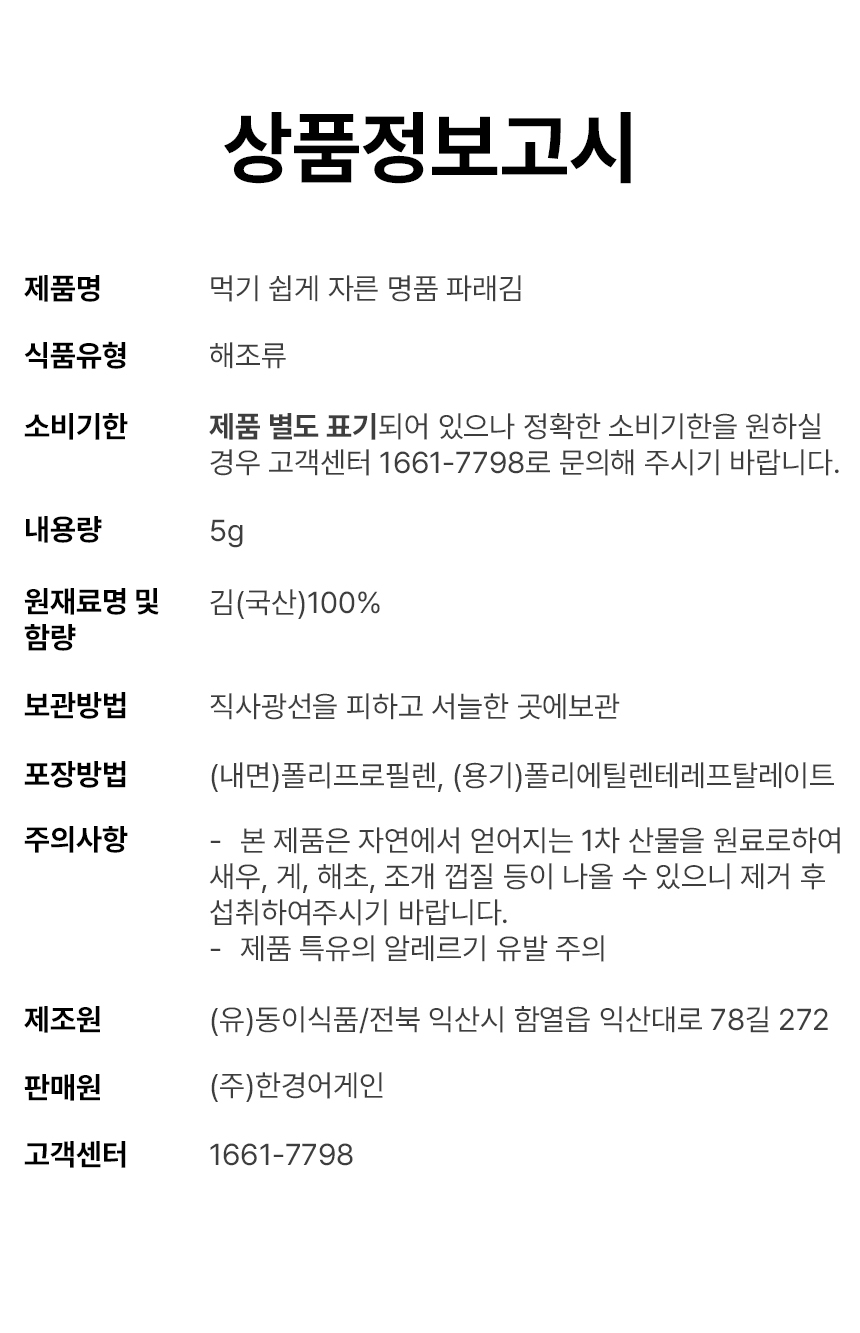 상품정보고시

제품명
먹기 쉽게 자른 명품 파래김

식품유형
해조류

소비기한
제품 별도 표기되어 있으나 정확한 소비기한을 원하실 경우 고객센터 1661-7798로 문의해 주시기 바랍니다.

내용량
5g

원재료명 및 함량
김(국산)100%

보관방법
직사광선을 피하고 서늘한 곳에보관

포장방법
(내면)폴리프로필렌, (용기)폴리에틸렌테레프탈레이트

주의사항
- 본 제품은 자연에서 얻어지는 1차 산물을 원료로하여 새우, 게, 해초, 조개 껍질 등이 나올 수 있으니 제거 후 섭취하여주시기 바랍니다.
- 제품 특유의 알레르기 유발 주의

제조원
(유)동이식품/전북 익산시 함열읍 익산대로 78길 272

판매원
(주)한경어게인

고객센터
1661-7798